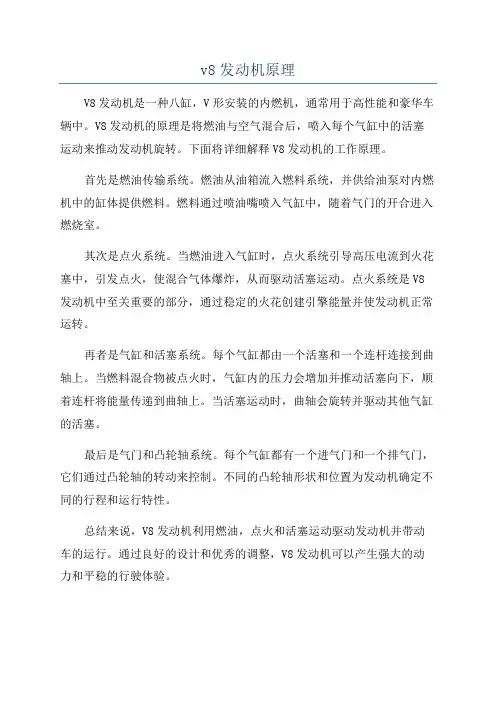 v8 发动机原理

V8 发动机是一种八缸，V 形安装的内燃机，通常用于高性能和豪华车辆中。V8 发动机的原理是将燃油与空气混合后，喷入每个气缸中的活塞运动来推动发动机旋转。下面将详细解释 V8 发动机的工作原理。

首先是燃油传输系统。燃油从油箱流入燃料系统，并供给油泵对内燃机中的缸体提供燃料。燃料通过喷油嘴喷入气缸中，随着气门的开合进入燃烧室。

其次是点火系统。当燃油进入气缸时，点火系统引导高压电流到火花塞中，引发点火，使混合气体爆炸，从而驱动活塞运动。点火系统是 V8 发动机中至关重要的部分，通过稳定的火花创建引擎能量并使发动机正常运转。

再者是气缸和活塞系统。每个气缸都由一个活塞和一个连杆连接到曲轴上。当燃料混合物被点火时，气缸内的压力会增加并推动活塞向下，顺着连杆将能量传递到曲轴上。当活塞运动时，曲轴会旋转并驱动其他气缸的活塞。

最后是气门和凸轮轴系统。每个气缸都有一个进气门和一个排气门，它们通过凸轮轴的转动来控制。不同的凸轮轴形状和位置为发动机确定不同的行程和运行特性。

总结来说，V8 发动机利用燃油，点火和活塞运动驱动发动机并带动车的运行。通过良好的设计和优秀的调整，V8 发动机可以产生强大的动力和平稳的行驶体验。